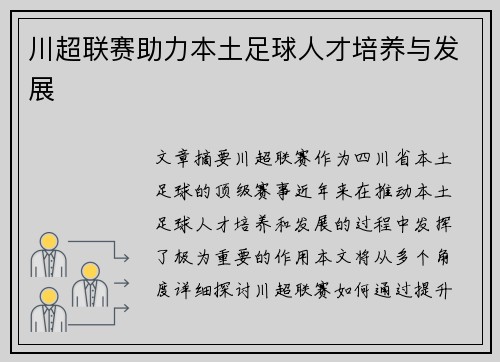 川超联赛助力本土足球人才培养与发展

文章摘要川超联赛作为四川省本土足球的顶级赛事近年来在推动本土足球人才培养和发展的过程中发挥了极为重要的作用本文将从多个角度详细探讨川超联赛如何通过提升